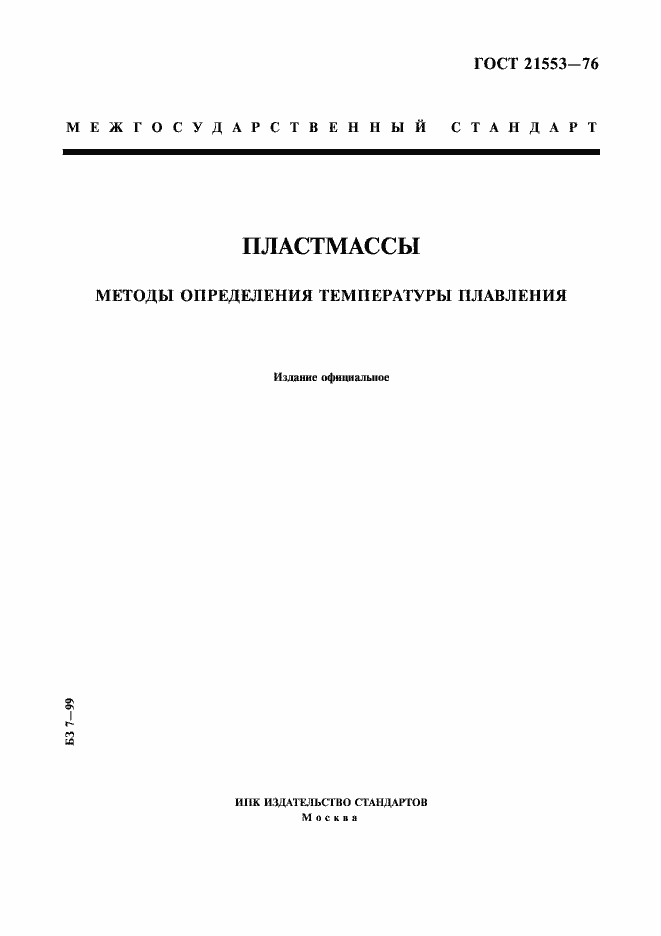 ГОСТ 21553—76

МЕЖГОСУДАРСТВЕННЫЙ СТАНДАРТ

ПЛАСТМАССЫ

МЕТОДЫ ОПРЕДЕЛЕНИЯ ТЕМПЕРАТУРЫ ПЛАВЛЕНИЯ

Издание официальное

БЗ 7—99

ИПК ИЗДАТЕЛЬСТВО СТАНДАРТОВ
Москва